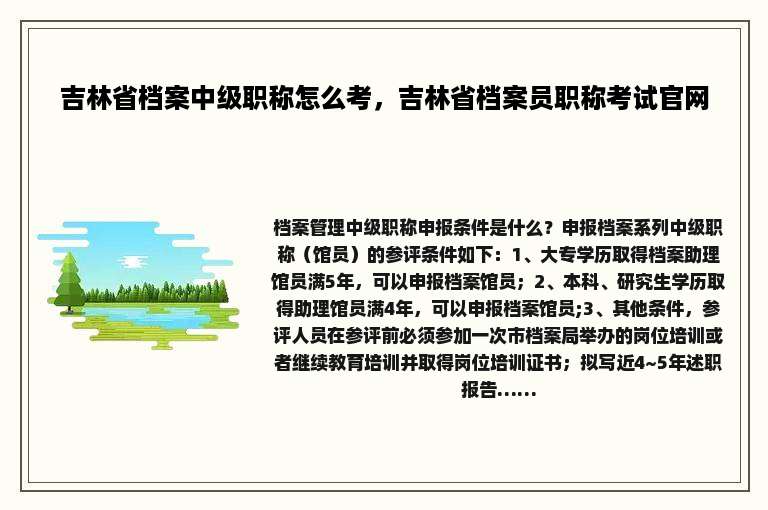 吉林省档案中级职称怎么考，吉林省档案员职称考试官网

档案管理中级职称申报条件是什么？申报档案系列中级职称（馆员）的参评条件如下：1、大专学历取得档案助理馆员满5年，可以申报档案馆员；2、本科、研究生学历取得助理馆员满4年，可以申报档案馆员;3、其他条件，参评人员在参评前必须参加一次市档案局举办的岗位培训或者继续教育培训并取得岗位培训证书；拟写近4~5年述职报告......